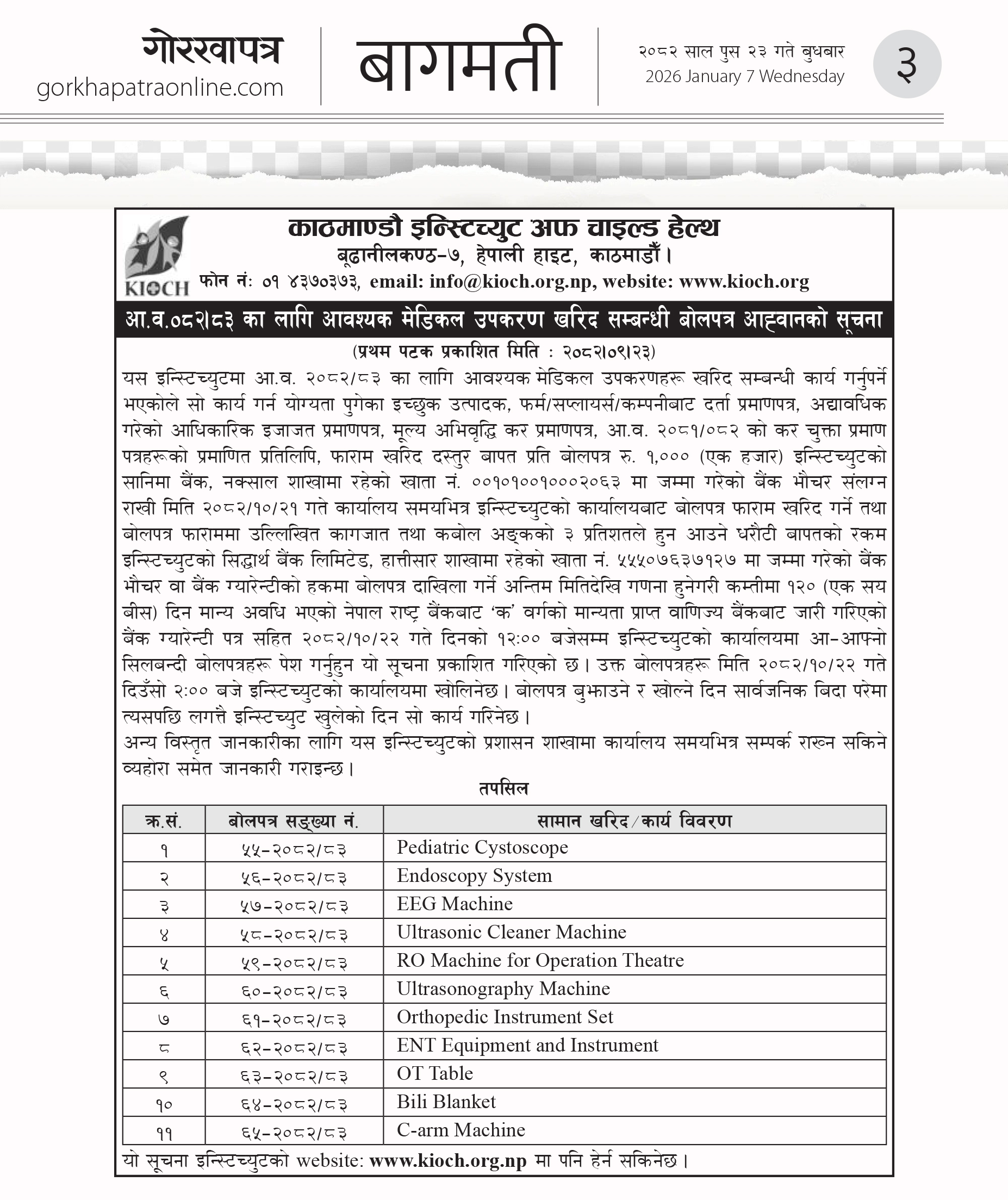 गोरखापत्र
gorkhapatraonline.com

बागमती

२०८२ साल पुस २३ गते बुधबार
2026 January 7 Wednesday

३

KIOCH

काठमाण्डौ इन्स्टिच्युट अफ चाइल्ड हेल्थ
बूढानीलकण्ठ-७, हेपाली हाइट, काठमाडौँ।
फोन नं: ०१ ४३७०३७३, email: info@kioch.org.np, website: www.kioch.org

आ.व.०८२।८३ का लागि आवश्यक मेडिकल उपकरण खरिद सम्बन्धी बोलपत्र आह्वानको सूचना

(प्रथम पटक प्रकाशित मिति : २०८२।०९।२३)

यस इन्स्टिच्युटमा आ.व. २०८२/८३ का लागि आवश्यक मेडिकल उपकरणहरू खरिद सम्बन्धी कार्य गर्नुपर्ने भएकोले सो कार्य गर्न योग्यता पुगेका इच्छुक उत्पादक, फर्म/सप्लायर्स/कम्पनीबाट दर्ता प्रमाणपत्र, अद्यावधिक गरेको आधिकारिक इजाजत प्रमाणपत्र, मूल्य अभिवृद्धि कर प्रमाणपत्र, आ.व. २०८१/०८२ को कर चुक्ता प्रमाण पत्रहरूको प्रमाणित प्रतिलिपि, फाराम खरिद दस्तुर बापत प्रति बोलपत्र रु. १,००० (एक हजार) इन्स्टिच्युटको सानिमा बैंक, नक्साल शाखामा रहेको खाता नं. ००१०१००१०००२०६३ मा जम्मा गरेको बैंक भौचर संलग्न राखी मिति २०८२/१०/२१ गते कार्यालय समयभित्र इन्स्टिच्युटको कार्यालयबाट बोलपत्र फाराम खरिद गर्ने तथा बोलपत्र फाराममा उल्लिखित कागजात तथा कबोल अङ्कको ३ प्रतिशतले हुन आउने धरौटी बापतको रकम इन्स्टिच्युटको सिद्धार्थ बैंक लिमिटेड, हात्तीसार शाखामा रहेको खाता नं. ५५५०७६३७१२७ मा जम्मा गरेको बैंक भौचर वा बैंक ग्यारेन्टीको हकमा बोलपत्र दाखिला गर्ने अन्तिम मितिदेखि गणना हुनेगरी कम्तीमा १२० (एक सय बीस) दिन मान्य अवधि भएको नेपाल राष्ट्र बैंकबाट 'क' वर्गको मान्यता प्राप्त वाणिज्य बैंकबाट जारी गरिएको बैंक ग्यारेन्टी पत्र सहित २०८२/१०/२२ गते दिनको १२:०० बजेसम्म इन्स्टिच्युटको कार्यालयमा आ-आफ्नो सिलबन्दी बोलपत्रहरू पेश गर्नुहुन यो सूचना प्रकाशित गरिएको छ। उक्त बोलपत्रहरू मिति २०८२/१०/२२ गते दिउँसो २:०० बजे इन्स्टिच्युटको कार्यालयमा खोलिनेछ। बोलपत्र बुझाउने र खोल्ने दिन सार्वजनिक बिदा परेमा त्यसपछि लगत्तै इन्स्टिच्युट खुलेको दिन सो कार्य गरिनेछ।
अन्य विस्तृत जानकारीका लागि यस इन्स्टिच्युटको प्रशासन शाखामा कार्यालय समयभित्र सम्पर्क राख्न सकिने व्यहोरा समेत जानकारी गराइन्छ।

तपसिल

| क्र.सं. | बोलपत्र सङ्ख्या नं. | सामान खरिद/कार्य विवरण |
|---|---|---|
| १ | ५५-२०८२/८३ | Pediatric Cystoscope |
| २ | ५६-२०८२/८३ | Endoscopy System |
| ३ | ५७-२०८२/८३ | EEG Machine |
| ४ | ५८-२०८२/८३ | Ultrasonic Cleaner Machine |
| ५ | ५९-२०८२/८३ | RO Machine for Operation Theatre |
| ६ | ६०-२०८२/८३ | Ultrasonography Machine |
| ७ | ६१-२०८२/८३ | Orthopedic Instrument Set |
| ८ | ६२-२०८२/८३ | ENT Equipment and Instrument |
| ९ | ६३-२०८२/८३ | OT Table |
| १० | ६४-२०८२/८३ | Bili Blanket |
| ११ | ६५-२०८२/८३ | C-arm Machine |

यो सूचना इन्स्टिच्युटको website: www.kioch.org.np मा पनि हेर्न सकिनेछ।